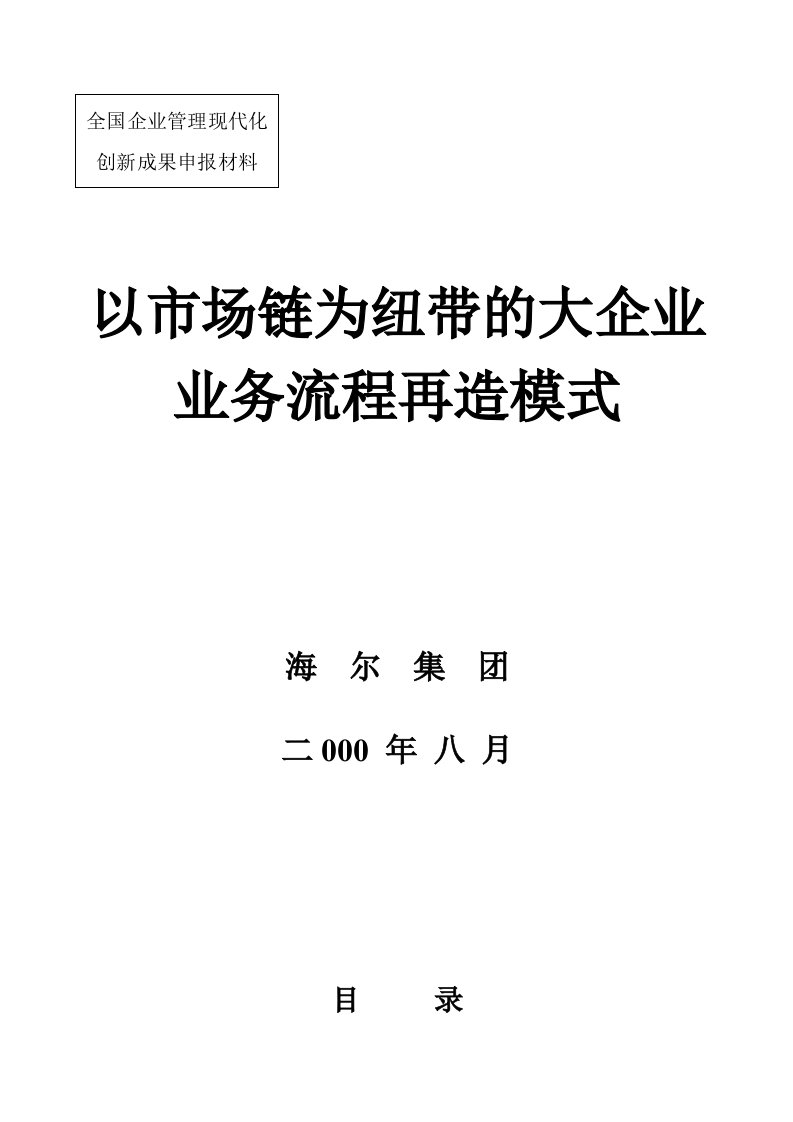 全国企业管理现代化
创新成果申报材料

以市场链为纽带的大企业
业务流程再造模式

海 尔 集 团

二 000 年 八 月

目 录